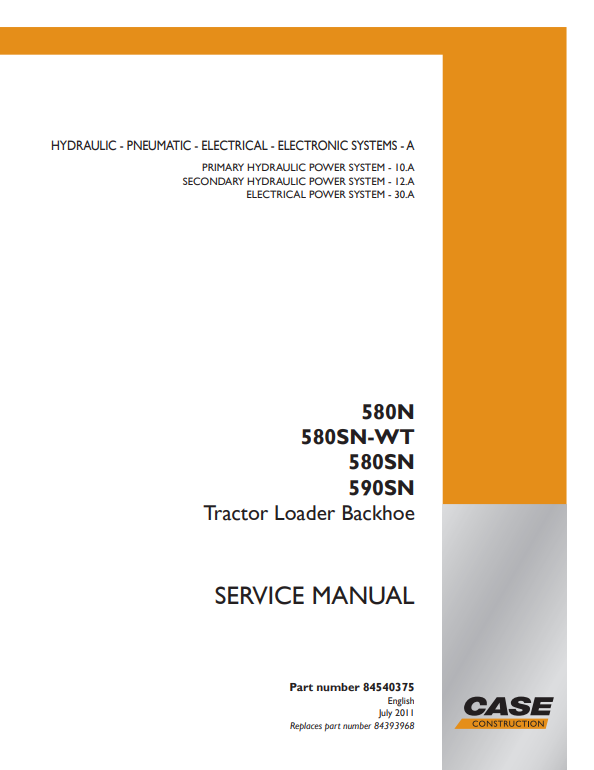 HYDRAULIC - PNEUMATIC - ELECTRICAL - ELECTRONIC SYSTEMS - A

PRIMARY HYDRAULIC POWER SYSTEM - 10.A
SECONDARY HYDRAULIC POWER SYSTEM - 12.A
ELECTRICAL POWER SYSTEM - 30.A

580N
580SN-WT
580SN
590SN
Tractor Loader Backhoe

SERVICE MANUAL

Part number 84540375
English
July 2011
Replaces part number 84393968

CASE
CONSTRUCTION